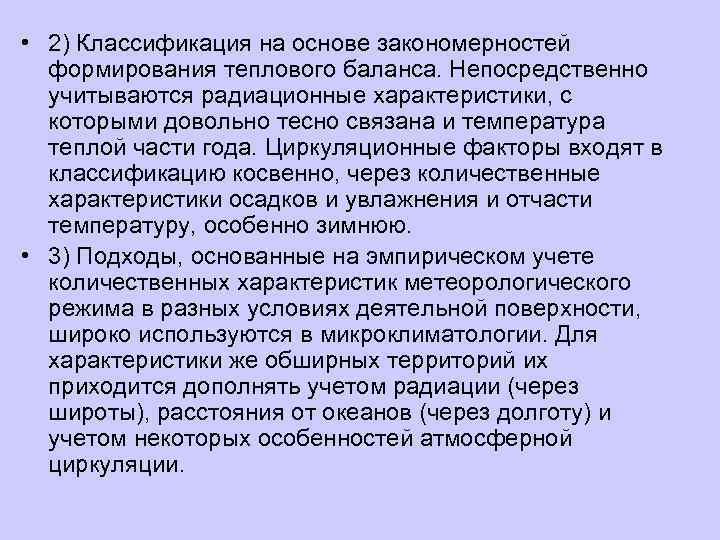 • 2) Классификация на основе закономерностей формирования теплового баланса. Непосредственно учитываются радиационные характеристики, с которыми довольно тесно связана и температура теплой части года. Циркуляционные факторы входят в классификацию косвенно, через количественные характеристики осадков и увлажнения и отчасти температуру, особенно зимнюю.

• 3) Подходы, основанные на эмпирическом учете количественных характеристик метеорологического режима в разных условиях деятельной поверхности, широко используются в микроклиматологии. Для характеристики же обширных территорий их приходится дополнять учетом радиации (через широты), расстояния от океанов (через долготу) и учетом некоторых особенностей атмосферной циркуляции.